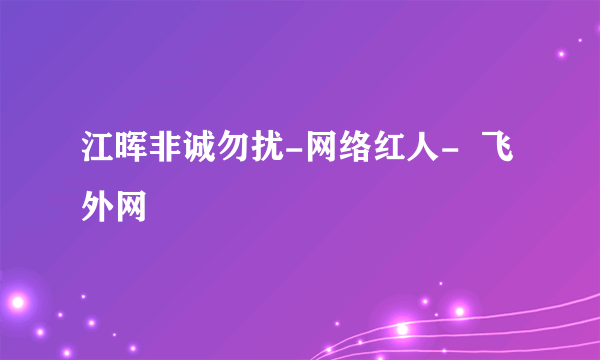 江晖非诚勿扰-网络红人- 飞外网